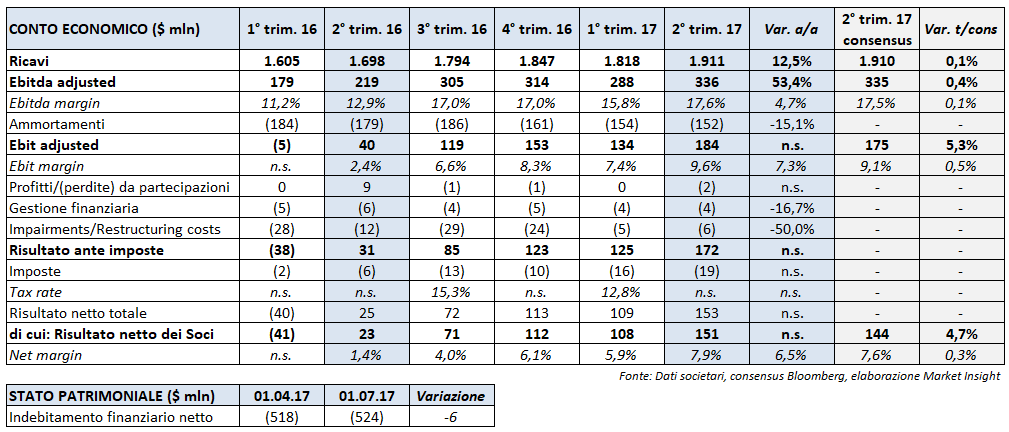 | CONTO ECONOMICO ($ mln) | 1° trim. 16 | 2° trim. 16 | 3° trim. 16 | 4° trim. 16 | 1° trim. 17 | 2° trim. 17 | Var. a/a | 2° trim. 17 consensus | Var. t/cons |
|---|---|---|---|---|---|---|---|---|---|
| Ricavi | 1.605 | 1.698 | 1.794 | 1.847 | 1.818 | 1.911 | 12,5% | 1.910 | 0,1% |
| Ebitda adjusted | 179 | 219 | 305 | 314 | 288 | 336 | 53,4% | 335 | 0,4% |
| Ebitda margin | 11,2% | 12,9% | 17,0% | 17,0% | 15,8% | 17,6% | 4,7% | 17,5% | 0,1% |
| Ammortamenti | (184) | (179) | (186) | (161) | (154) | (152) | -15,1% | - | - |
| Ebit adjusted | (5) | 40 | 119 | 153 | 134 | 184 | n.s. | 175 | 5,3% |
| Ebit margin | n.s. | 2,4% | 6,6% | 8,3% | 7,4% | 9,6% | 7,3% | 9,1% | 0,5% |
| Profitti/(perdite) da partecipazioni | 0 | 9 | (1) | (1) | 0 | (2) | n.s. | - | - |
| Gestione finanziaria | (5) | (6) | (4) | (5) | (4) | (4) | -16,7% | - | - |
| Impairments/Restructuring costs | (28) | (12) | (29) | (24) | (5) | (6) | -50,0% | - | - |
| Risultato ante imposte | (38) | 31 | 85 | 123 | 125 | 172 | n.s. | - | - |
| Imposte | (2) | (6) | (13) | (10) | (16) | (19) | n.s. | - | - |
| Tax rate | n.s. | n.s. | 15,3% | n.s. | 12,8% | n.s. | n.s. | - | - |
| Risultato netto totale | (40) | 25 | 72 | 113 | 109 | 153 | n.s. | - | - |
| di cui: Risultato netto dei Soci | (41) | 23 | 71 | 112 | 108 | 151 | n.s. | 144 | 4,7% |
| Net margin | n.s. | 1,4% | 4,0% | 6,1% | 5,9% | 7,9% | 6,5% | 7,6% | 0,3% |

Fonte: Dati societari, consensus Bloomberg, elaborazione Market Insight

| STATO PATRIMONIALE ($ mln) | 01.04.17 | 01.07.17 | Variazione |
|---|---|---|---|
| Indebitamento finanziario netto | (518) | (524) | -6 |